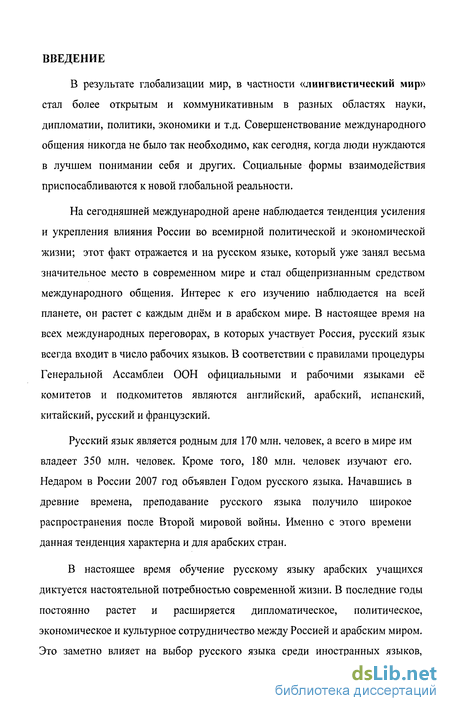 ВВЕДЕНИЕ

В результате глобализации мир, в частности «лингвистический мир» стал более открытым и коммуникативным в разных областях науки, дипломатии, политики, экономики и т.д. Совершенствование международного общения никогда не было так необходимо, как сегодня, когда люди нуждаются в лучшем понимании себя и других. Социальные формы взаимодействия приспосабливаются к новой глобальной реальности.

На сегодняшней международной арене наблюдается тенденция усиления и укрепления влияния России во всемирной политической и экономической жизни; этот факт отражается и на русском языке, который уже занял весьма значительное место в современном мире и стал общепризнанным средством международного общения. Интерес к его изучению наблюдается на всей планете, он растет с каждым днём и в арабском мире. В настоящее время на всех международных переговорах, в которых участвует Россия, русский язык всегда входит в число рабочих языков. В соответствии с правилами процедуры Генеральной Ассамблеи ООН официальными и рабочими языками её комитетов и подкомитетов являются английский, арабский, испанский, китайский, русский и французский.

Русский язык является родным для 170 млн. человек, а всего в мире им владеет 350 млн. человек. Кроме того, 180 млн. человек изучают его. Недаром в России 2007 год объявлен Годом русского языка. Начавшись в древние времена, преподавание русского языка получило широкое распространения после Второй мировой войны. Именно с этого времени данная тенденция характерна и для арабских стран.

В настоящее время обучение русскому языку арабских учащихся диктуется настоятельной потребностью современной жизни. В последние годы постоянно растет и расширяется дипломатическое, политическое, экономическое и культурное сотрудничество между Россией и арабским миром. Это заметно влияет на выбор русского языка среди иностранных языков,

dsLib.net
библиотека диссертаций